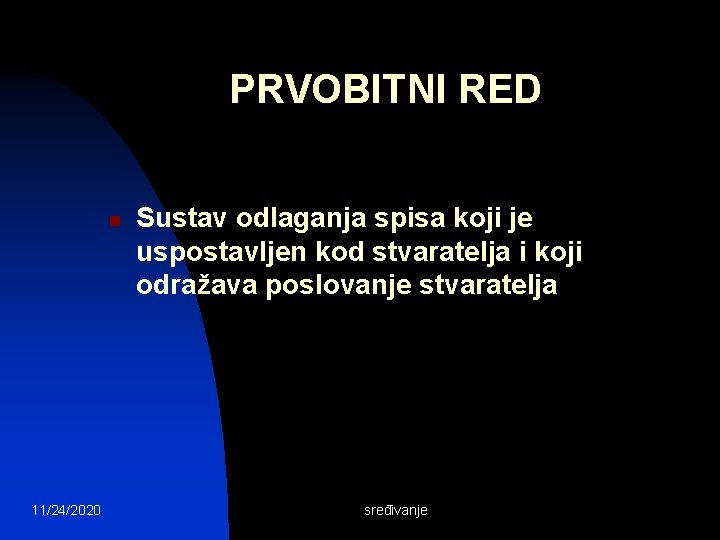 PRVOBITNI RED

Sustav odlaganja spisa koji je uspostavljen kod stvaratelja i koji odražava poslovanje stvaratelja

11/24/2020

sređivanje